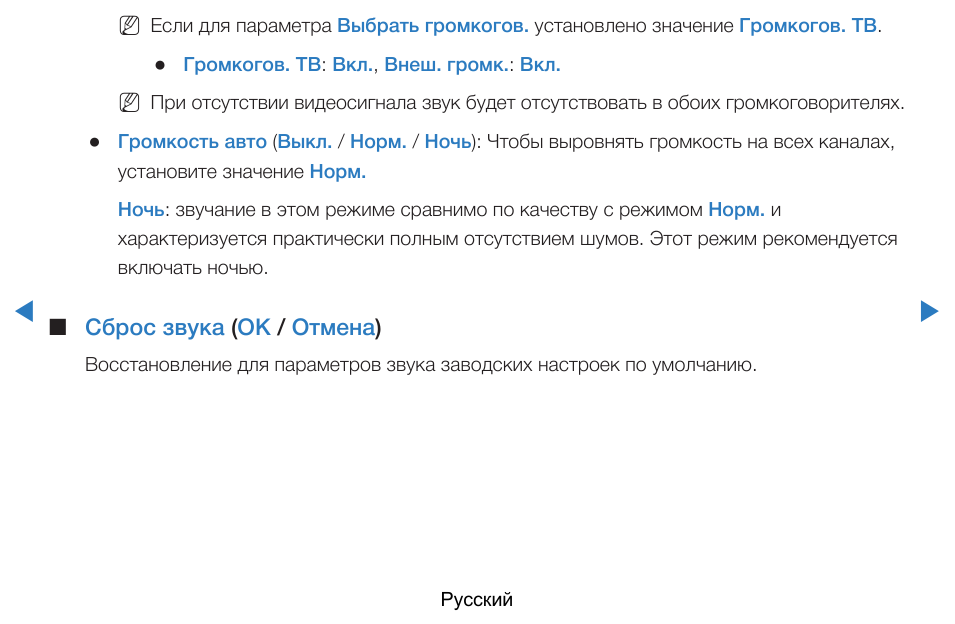 Если для параметра Выбрать громкогов. установлено значение Громкогов. ТВ.

● Громкогов. ТВ: Вкл., Внеш. громк.: Вкл.

При отсутствии видеосигнала звук будет отсутствовать в обоих громкоговорителях.

● Громкость авто (Выкл. / Норм. / Ночь): Чтобы выровнять громкость на всех каналах, установите значение Норм.

Ночь: звучание в этом режиме сравнимо по качеству с режимом Норм. и характеризуется практически полным отсутствием шумов. Этот режим рекомендуется включать ночью.

■ Сброс звука (OK / Отмена)

Восстановление для параметров звука заводских настроек по умолчанию.

Русский